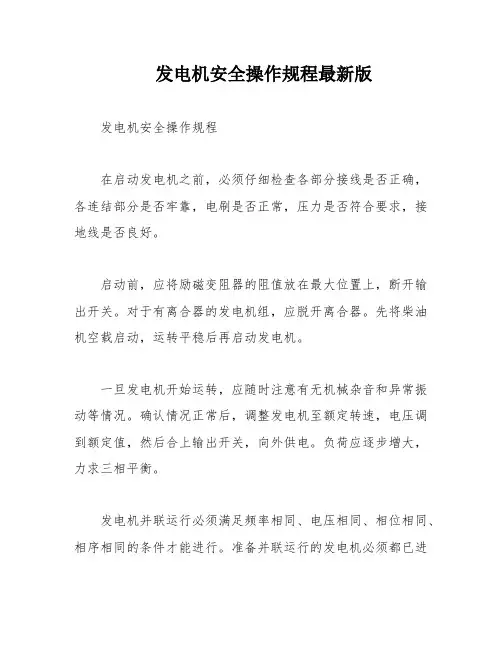 发电机安全操作规程最新版

发电机安全操作规程

在启动发电机之前，必须仔细检查各部分接线是否正确，各连结部分是否牢靠，电刷是否正常，压力是否符合要求，接地线是否良好。

启动前，应将励磁变阻器的阻值放在最大位置上，断开输出开关。对于有离合器的发电机组，应脱开离合器。先将柴油机空载启动，运转平稳后再启动发电机。

一旦发电机开始运转，应随时注意有无机械杂音和异常振动等情况。确认情况正常后，调整发电机至额定转速，电压调到额定值，然后合上输出开关，向外供电。负荷应逐步增大，力求三相平衡。

发电机并联运行必须满足频率相同、电压相同、相位相同、相序相同的条件才能进行。准备并联运行的发电机必须都已进